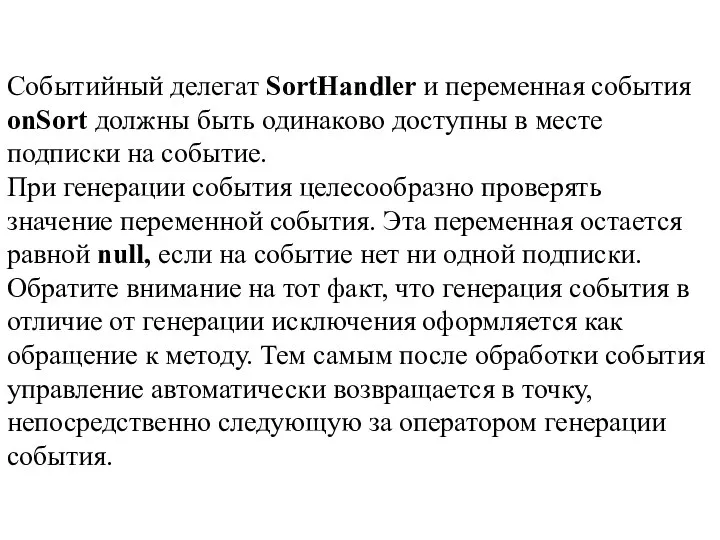 Событийный делегат SortHandler и переменная события onSort должны быть одинаково доступны в месте подписки на событие.
При генерации события целесообразно проверять значение переменной события. Эта переменная остается равной null, если на событие нет ни одной подписки.
Обратите внимание на тот факт, что генерация события в отличие от генерации исключения оформляется как обращение к методу. Тем самым после обработки события управление автоматически возвращается в точку, непосредственно следующую за оператором генерации события.